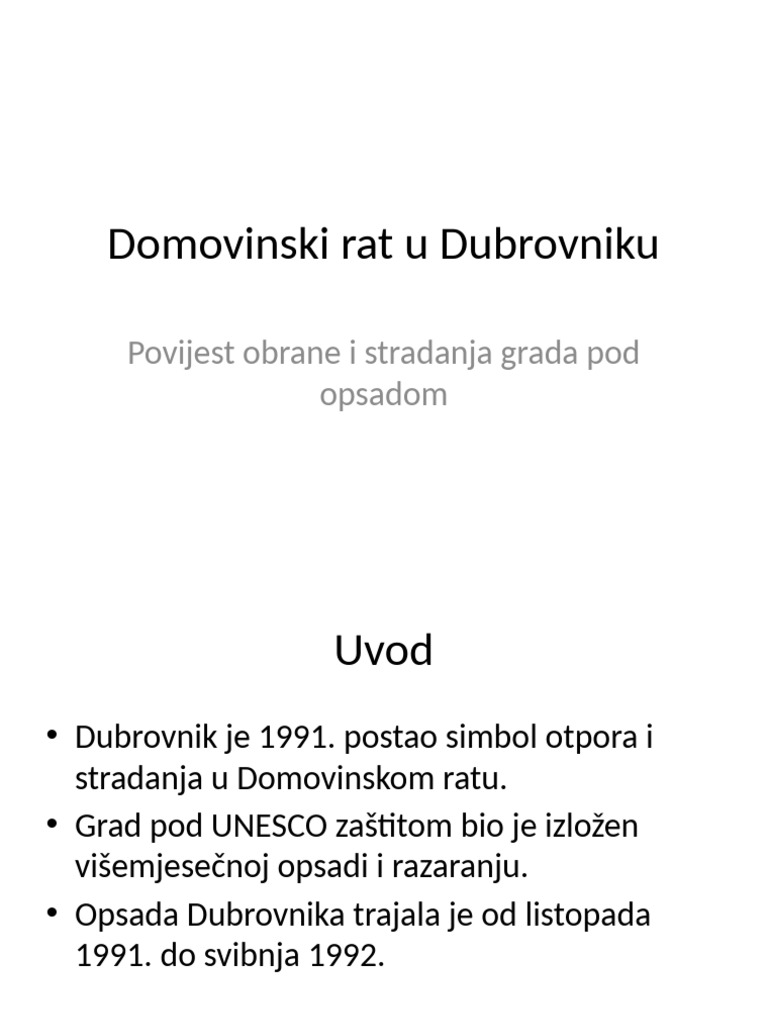 Domovinski rat u Dubrovniku

Povijest obrane i stradanja grada pod opsadom

Uvod

• Dubrovnik je 1991. postao simbol otpora i stradanja u Domovinskom ratu.
• Grad pod UNESCO zaštitom bio je izložen višemjesečnoj opsadi i razaranju.
• Opsada Dubrovnika trajala je od listopada 1991. do svibnja 1992.